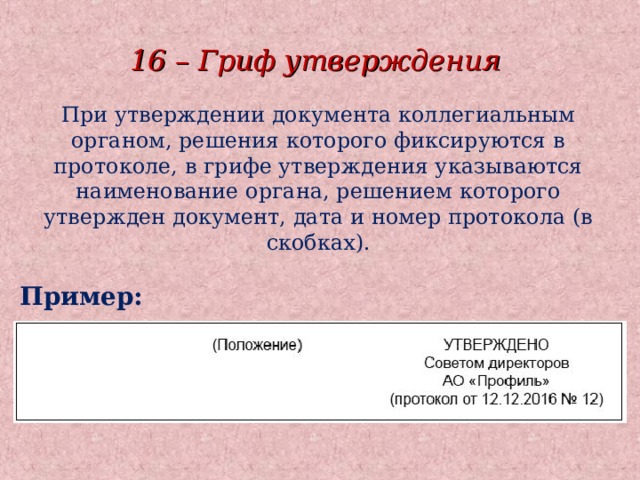 16 – Гриф утверждения

При утверждении документа коллегиальным органом, решения которого фиксируются в протоколе, в грифе утверждения указываются наименование органа, решением которого утвержден документ, дата и номер протокола (в скобках).

Пример:

(Положение)

УТВЕРЖДЕНО
Советом директоров
АО «Профиль»
(протокол от 12.12.2016 № 12)